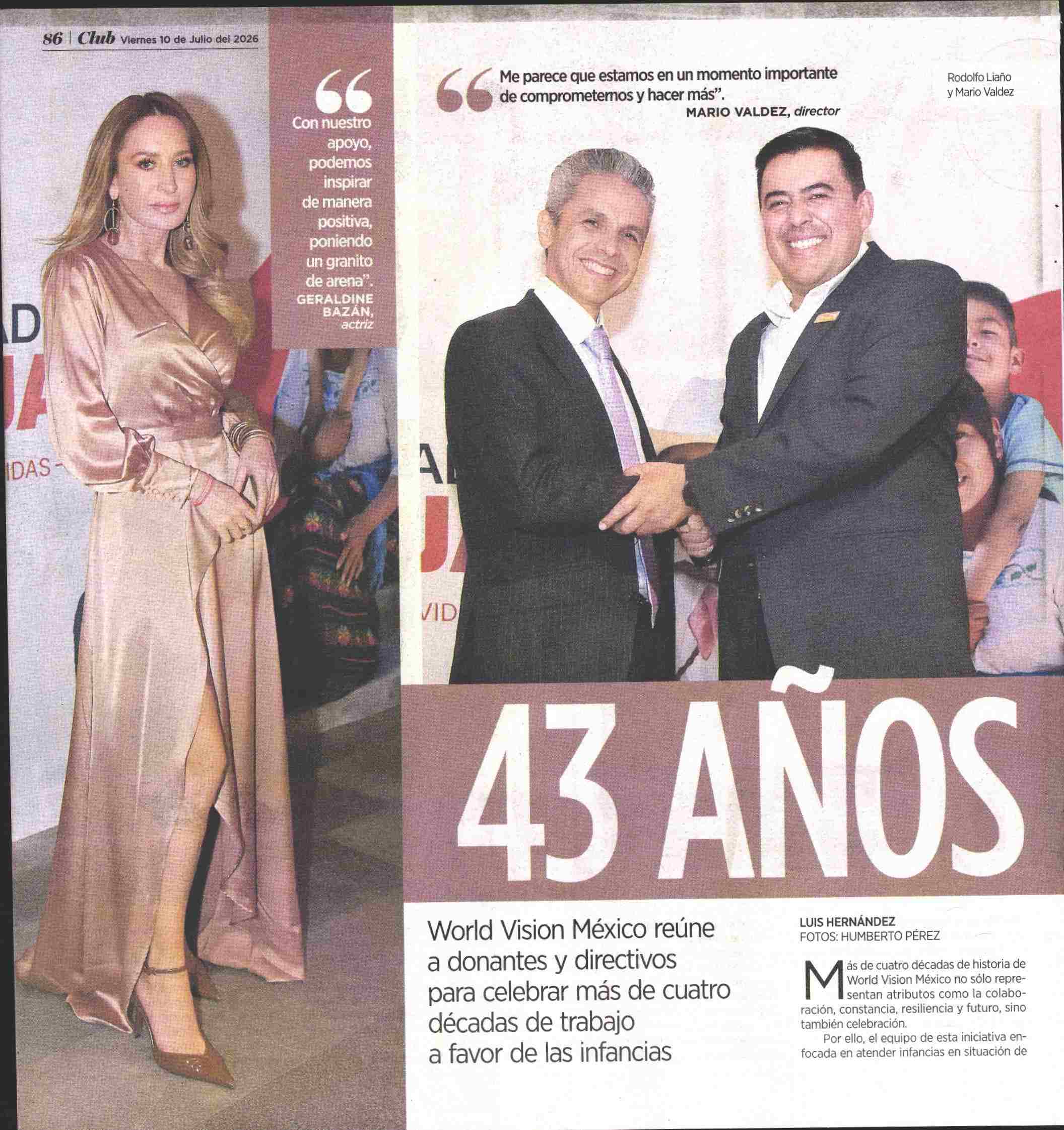 86 | Club Viernes 10 de Julio del 2026

Con nuestro apoyo, podemos inspirar de manera positiva, poniendo un granito de arena".
GERALDINE BAZÁN, actriz

Me parece que estamos en un momento importante de comprometernos y hacer más".
MARIO VALDEZ, director

Rodolfo Liaño y Mario Valdez

43 AÑOS

World Vision México reúne a donantes y directivos para celebrar más de cuatro décadas de trabajo a favor de las infancias

LUIS HERNÁNDEZ
FOTOS: HUMBERTO PÉREZ

Más de cuatro décadas de historia de World Vision México no sólo representan atributos como la colaboración, constancia, resiliencia y futuro, sino también celebración.

Por ello, el equipo de esta iniciativa enfocada en atender infancias en situación de